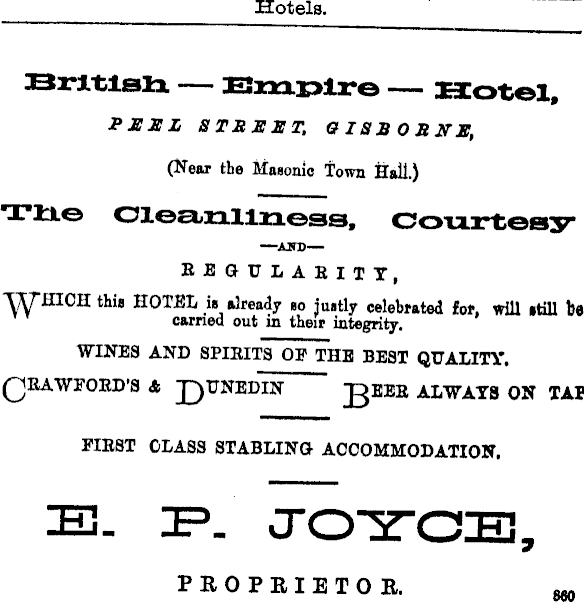 Hotels.

British — Empire — Hotel,

PEEL STREET, GISBORNE,

(Near the Masonic Town Hall.)

The Cleanliness, Courtesy

—AND—

REGULARITY,

WHICH this HOTEL is already so justly celebrated for, will still be carried out in their integrity.

WINES AND SPIRITS OF THE BEST QUALITY.

CRAWFORD'S & DUNEDIN BEER ALWAYS ON TAP

FIRST CLASS STABLING ACCOMMODATION.

E. P. JOYCE,

PROPRIETOR.

860